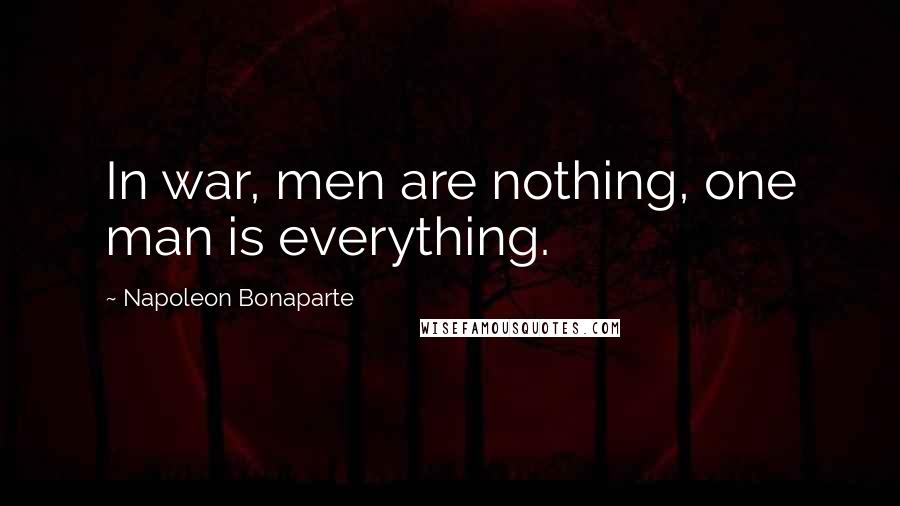 In war, men are nothing, one man is everything.

~ Napoleon Bonaparte

WISEFAMOUSQUOTES.COM